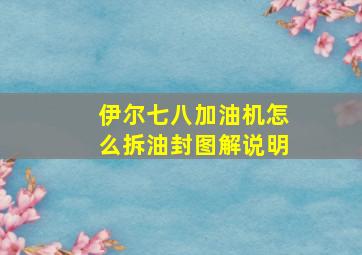 伊尔七八加油机怎么拆油封图解说明